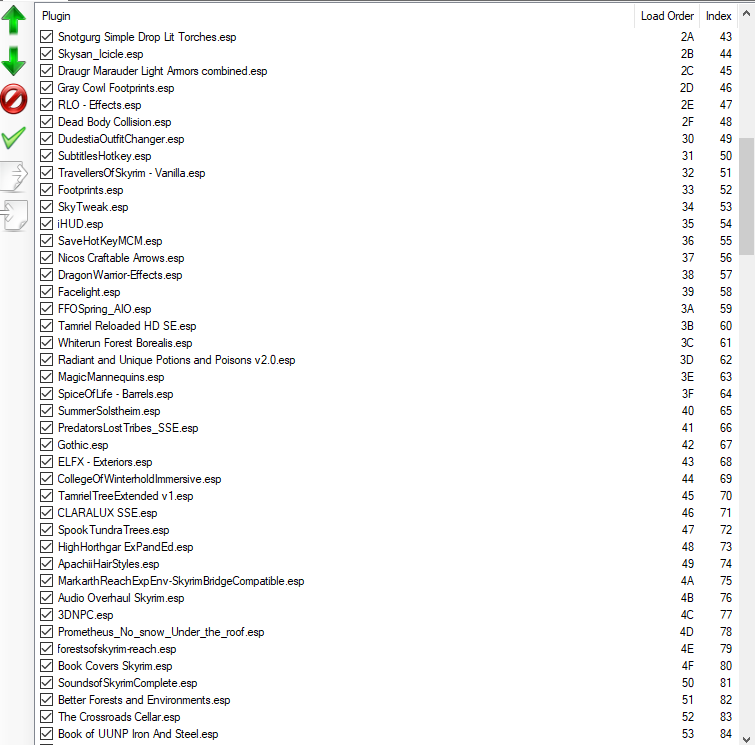 | Plugin | Load Order | Index |
|---|---|---|
| Snotgurg Simple Drop Lit Torches.esp | 2A | 43 |
| Skysan_Icicle.esp | 2B | 44 |
| Draugr Marauder Light Armors combined.esp | 2C | 45 |
| Gray Cowl Footprints.esp | 2D | 46 |
| RLO - Effects.esp | 2E | 47 |
| Dead Body Collision.esp | 2F | 48 |
| DudestiaOutfitChanger.esp | 30 | 49 |
| SubtitlesHotkey.esp | 31 | 50 |
| TravellersOfSkyrim - Vanilla.esp | 32 | 51 |
| Footprints.esp | 33 | 52 |
| SkyTweak.esp | 34 | 53 |
| iHUD.esp | 35 | 54 |
| SaveHotKeyMCM.esp | 36 | 55 |
| Nicos Craftable Arrows.esp | 37 | 56 |
| DragonWarrior-Effects.esp | 38 | 57 |
| Facelight.esp | 39 | 58 |
| FFOSpring_AIO.esp | 3A | 59 |
| Tamriel Reloaded HD SE.esp | 3B | 60 |
| Whiterun Forest Borealis.esp | 3C | 61 |
| Radiant and Unique Potions and Poisons v2.0.esp | 3D | 62 |
| MagicMannequins.esp | 3E | 63 |
| SpiceOfLife - Barrels.esp | 3F | 64 |
| SummerSolstheim.esp | 40 | 65 |
| PredatorsLostTribes_SSE.esp | 41 | 66 |
| Gothic.esp | 42 | 67 |
| ELFX - Exteriors.esp | 43 | 68 |
| CollegeOfWinterholdImmersive.esp | 44 | 69 |
| TamrielTreeExtended v1.esp | 45 | 70 |
| CLARALUX SSE.esp | 46 | 71 |
| SpookTundraTrees.esp | 47 | 72 |
| HighHorthgar ExPandEd.esp | 48 | 73 |
| ApachiiHairStyles.esp | 49 | 74 |
| MarkarthReachExpEnv-SkyrimBridgeCompatible.esp | 4A | 75 |
| Audio Overhaul Skyrim.esp | 4B | 76 |
| 3DNPC.esp | 4C | 77 |
| Prometheus_No_snow_Under_the_roof.esp | 4D | 78 |
| forestsofskyrim-reach.esp | 4E | 79 |
| Book Covers Skyrim.esp | 4F | 80 |
| SoundsofSkyrimComplete.esp | 50 | 81 |
| Better Forests and Environments.esp | 51 | 82 |
| The Crossroads Cellar.esp | 52 | 83 |
| Book of UUNP Iron And Steel.esp | 53 | 84 |